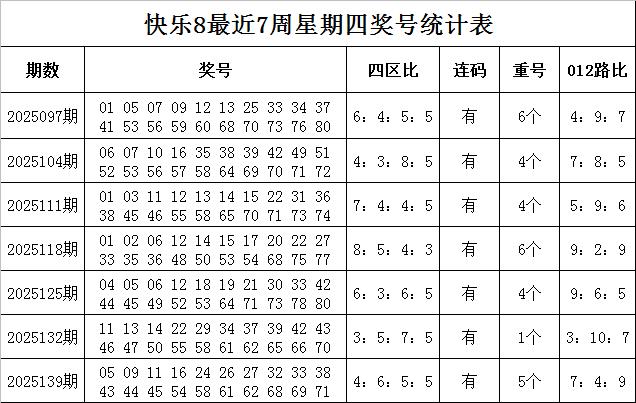 快乐8最近7周星期四奖号统计表

| 期数 | 奖号 | 四区比 | 连码 | 重号 | 012路比 |
|---|---|---|---|---|---|
| 2025097期 | 01 05 07 09 12 13 25 33 34 37 41 53 56 59 60 68 70 73 76 80 | 6：4：5：5 | 有 | 6个 | 4：9：7 |
| 2025104期 | 06 07 10 16 35 38 39 42 49 51 52 53 56 57 58 64 69 70 71 72 | 4：3：8：5 | 有 | 4个 | 7：8：5 |
| 2025111期 | 01 03 11 12 13 14 15 22 31 36 38 45 46 55 58 65 70 71 73 74 | 7：4：4：5 | 有 | 4个 | 5：9：6 |
| 2025118期 | 01 02 06 12 14 15 17 20 22 27 33 35 36 48 50 53 54 68 75 77 | 8：5：4：3 | 有 | 6个 | 9：2：9 |
| 2025125期 | 04 05 06 12 18 19 21 30 33 42 44 45 49 52 53 64 71 73 78 80 | 6：3：6：5 | 有 | 4个 | 9：6：5 |
| 2025132期 | 11 13 14 22 29 34 37 39 42 43 46 47 50 55 58 61 62 65 66 70 | 3：5：7：5 | 有 | 1个 | 3：10：7 |
| 2025139期 | 05 09 11 16 24 26 27 32 33 38 43 44 45 54 58 61 62 68 69 71 | 4：6：5：5 | 有 | 5个 | 7：4：9 |